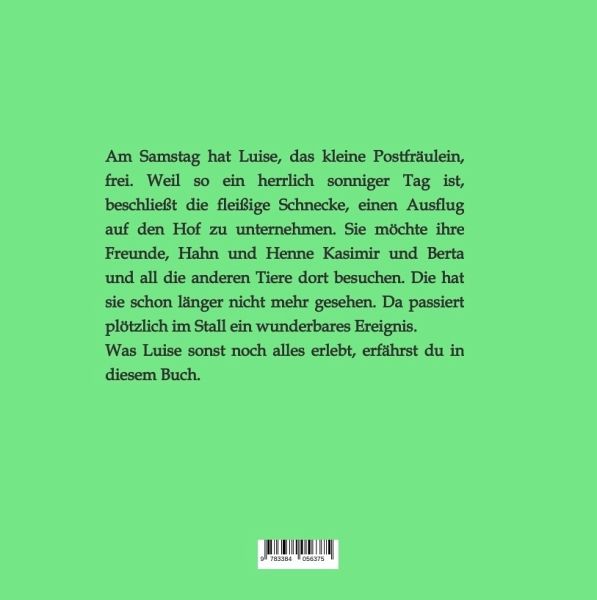 Am Samstag hat Luise, das kleine Postfräulein, frei. Weil so ein herrlich sonniger Tag ist, beschließt die fleißige Schnecke, einen Ausflug auf den Hof zu unternehmen. Sie möchte ihre Freunde, Hahn und Henne Kasimir und Berta und all die anderen Tiere dort besuchen. Die hat sie schon länger nicht mehr gesehen. Da passiert plötzlich im Stall ein wunderbares Ereignis.

Was Luise sonst noch alles erlebt, erfährst du in diesem Buch.

9 783384 056375